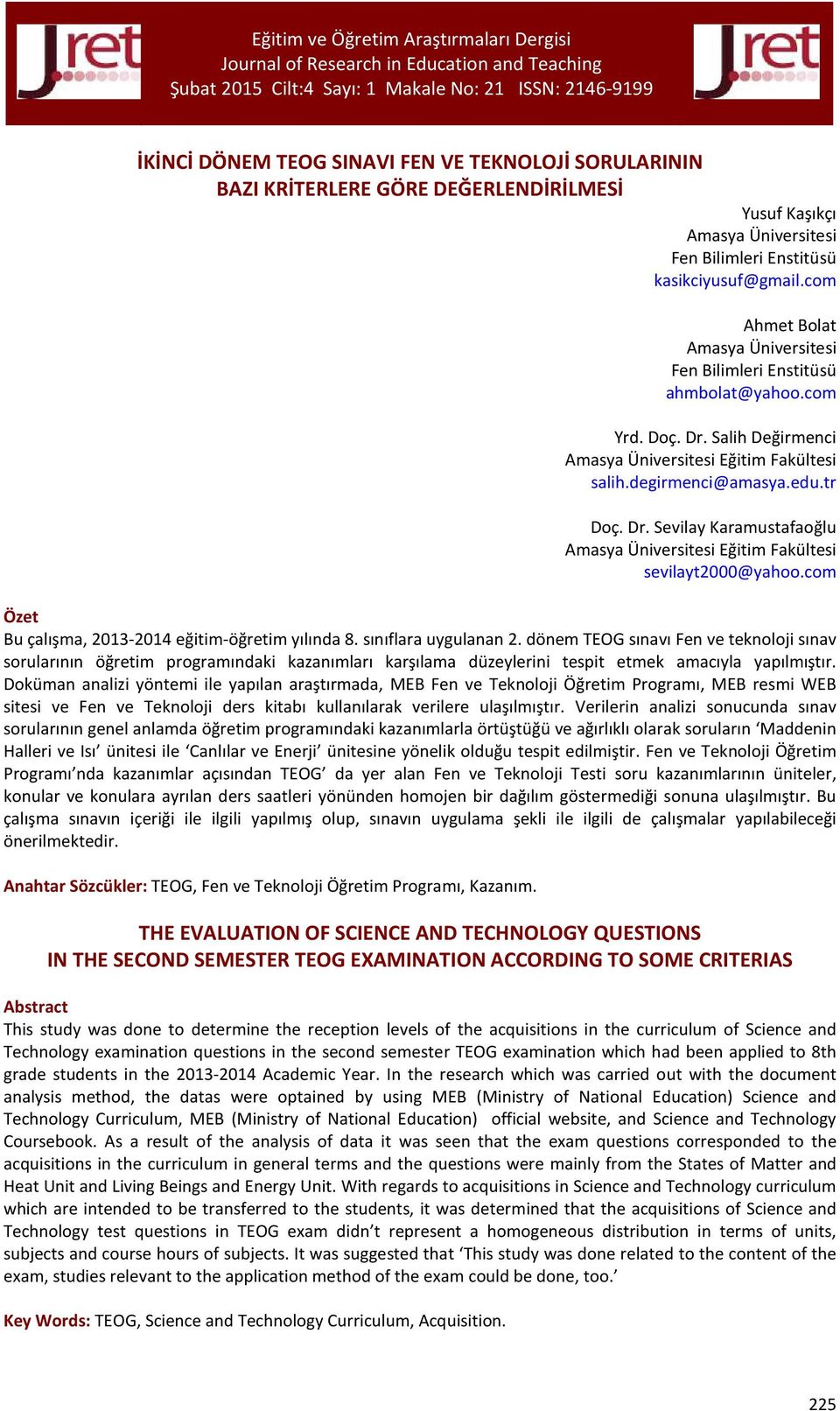 Jret

Eğitim ve Öğretim Araştırmaları Dergisi
Journal of Research in Education and Teaching
Şubat 2015 Cilt:4 Sayı: 1 Makale No: 21 ISSN: 2146-9199

Jret

İKİNCİ DÖNEM TEOG SINAVI FEN VE TEKNOLOJİ SORULARININ BAZI KRİTERLERE GÖRE DEĞERLENDİRİLMESİ

Yusuf Kaşıkçı
Amasya Üniversitesi
Fen Bilimleri Enstitüsü
kasikciyusuf@gmail.com

Ahmet Bolat
Amasya Üniversitesi
Fen Bilimleri Enstitüsü
ahmbolat@yahoo.com

Yrd. Doç. Dr. Salih Değirmenci
Amasya Üniversitesi Eğitim Fakültesi
salih.degirmenci@amasya.edu.tr

Doç. Dr. Sevilay Karamustafaoğlu
Amasya Üniversitesi Eğitim Fakültesi
sevilayt2000@yahoo.com

Özet
Bu çalışma, 2013-2014 eğitim-öğretim yılında 8. sınıflara uygulanan 2. dönem TEOG sınavı Fen ve teknoloji sınav sorularının öğretim programındaki kazanımları karşılama düzeylerini tespit etmek amacıyla yapılmıştır. Doküman analizi yöntemi ile yapılan araştırmada, MEB Fen ve Teknoloji Öğretim Programı, MEB resmi WEB sitesi ve Fen ve Teknoloji ders kitabı kullanılarak verilere ulaşılmıştır. Verilerin analizi sonucunda sınav sorularının genel anlamda öğretim programındaki kazanımlarla örtüştüğü ve ağırlıklı olarak soruların ‘Maddenin Halleri ve Isı’ ünitesi ile ‘Canlılar ve Enerji’ ünitesine yönelik olduğu tespit edilmiştir. Fen ve Teknoloji Öğretim Programı’nda kazanımlar açısından TEOG’ da yer alan Fen ve Teknoloji Testi soru kazanımlarının üniteler, konular ve konulara ayrılan ders saatleri yönünden homojen bir dağılım göstermediği sonuna ulaşılmıştır. Bu çalışma sınavın içeriği ile ilgili yapılmış olup, sınavın uygulama şekli ile ilgili de çalışmalar yapılabileceği önerilmektedir.

Anahtar Sözcükler: TEOG, Fen ve Teknoloji Öğretim Programı, Kazanım.

THE EVALUATION OF SCIENCE AND TECHNOLOGY QUESTIONS IN THE SECOND SEMESTER TEOG EXAMINATION ACCORDING TO SOME CRITERIAS

Abstract
This study was done to determine the reception levels of the acquisitions in the curriculum of Science and Technology examination questions in the second semester TEOG examination which had been applied to 8th grade students in the 2013-2014 Academic Year. In the research which was carried out with the document analysis method, the datas were optained by using MEB (Ministry of National Education) Science and Technology Curriculum, MEB (Ministry of National Education) official website, and Science and Technology Coursebook. As a result of the analysis of data it was seen that the exam questions corresponded to the acquisitions in the curriculum in general terms and the questions were mainly from the States of Matter and Heat Unit and Living Beings and Energy Unit. With regards to acquisitions in Science and Technology curriculum which are intended to be transferred to the students, it was determined that the acquisitions of Science and Technology test questions in TEOG exam didn’t represent a homogeneous distribution in terms of units, subjects and course hours of subjects. It was suggested that ‘This study was done related to the content of the exam, studies relevant to the application method of the exam could be done, too.’

Key Words: TEOG, Science and Technology Curriculum, Acquisition.

225